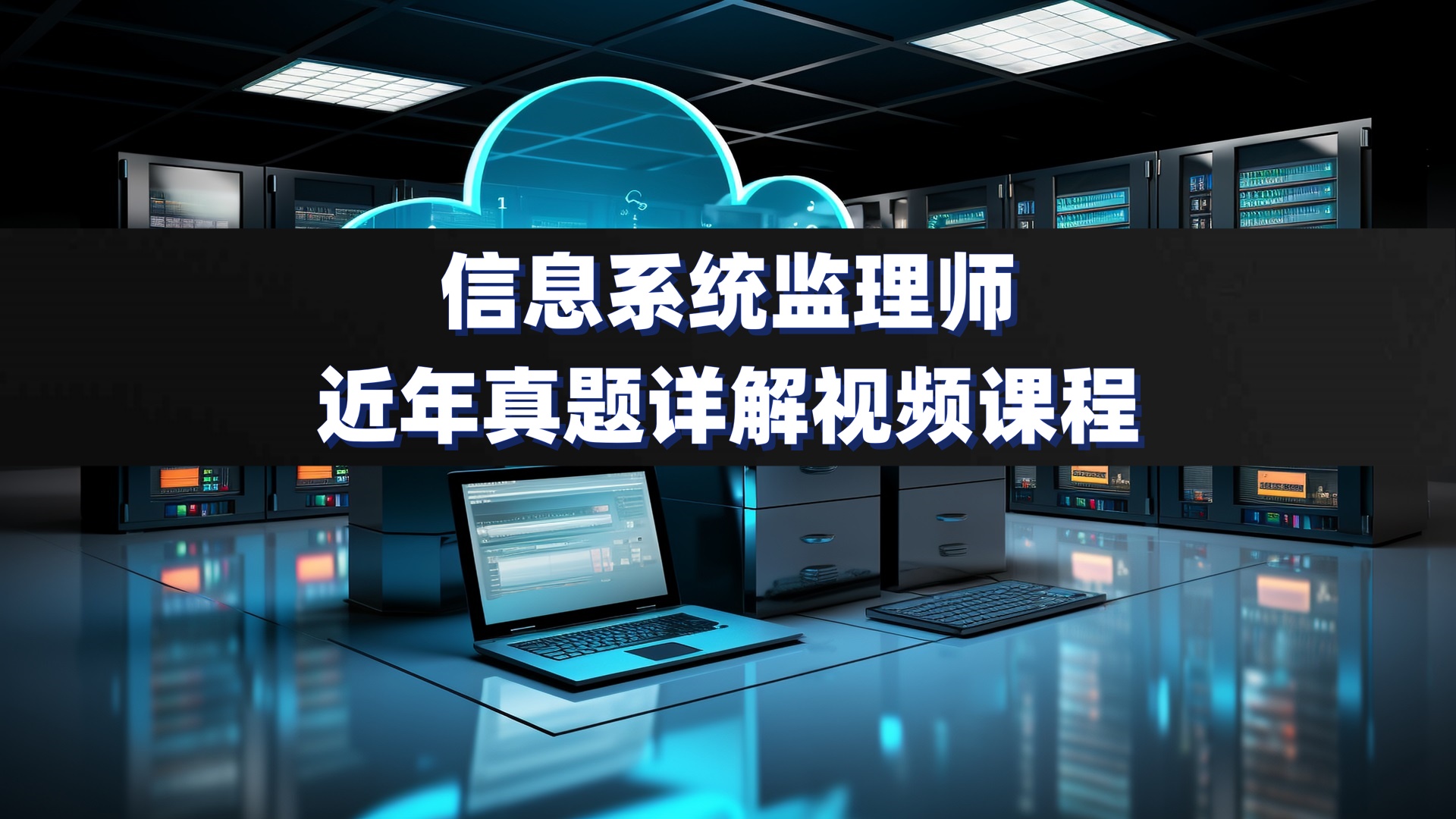 信息系统监理师
近年真题详解视频课程